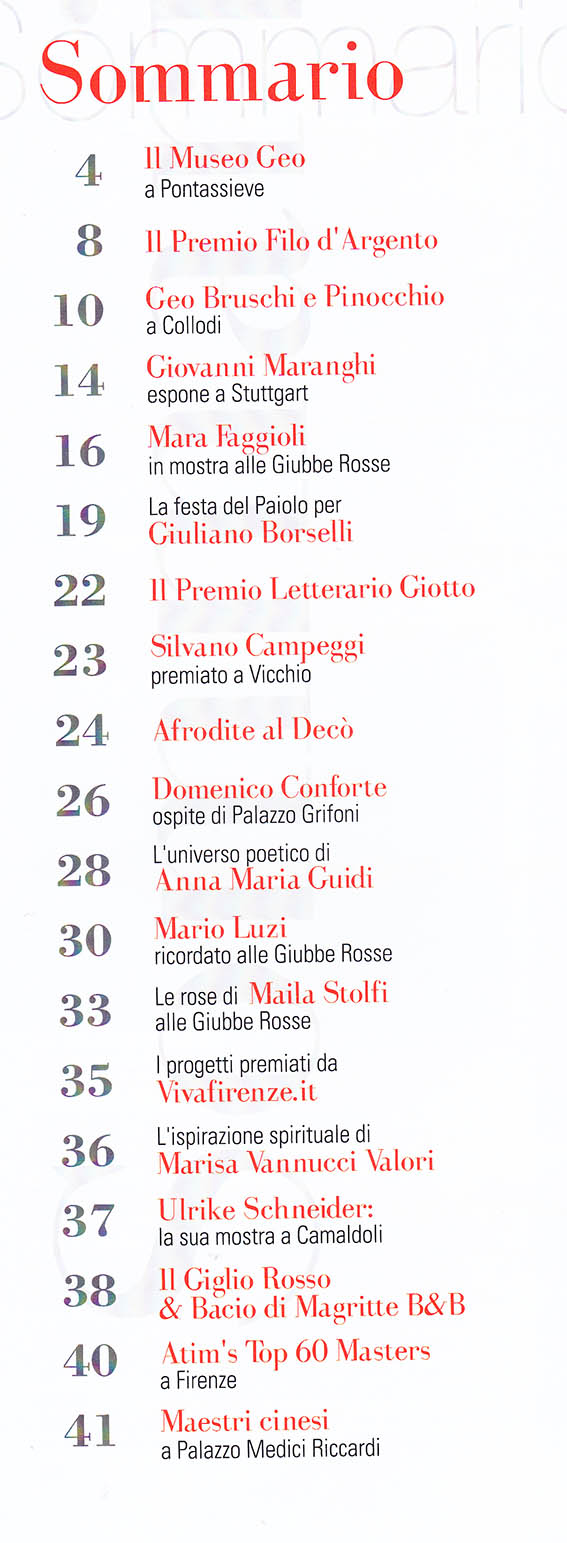 Sommario

4 Il Museo Geo
a Pontassieve

8 Il Premio Filo d'Argento

10 Geo Bruschi e Pinocchio
a Collodi

14 Giovanni Maranghi
espone a Stuttgart

16 Mara Faggioli
in mostra alle Giubbe Rosse

19 La festa del Paiolo per
Giuliano Borselli

22 Il Premio Letterario Giotto

23 Silvano Campeggi
premiato a Vicchio

24 Afrodite al Decò

26 Domenico Conforte
ospite di Palazzo Grifoni

28 L'universo poetico di
Anna Maria Guidi

30 Mario Luzi
ricordato alle Giubbe Rosse

33 Le rose di Maila Stolfi
alle Giubbe Rosse

35 I progetti premiati da
Vivafirenze.it

36 L'ispirazione spirituale di
Marisa Vannucci Valori

37 Ulrike Schneider:
la sua mostra a Camaldoli

38 Il Giglio Rosso
& Bacio di Magritte B&B

40 Atim's Top 60 Masters
a Firenze

41 Maestri cinesi
a Palazzo Medici Riccardi